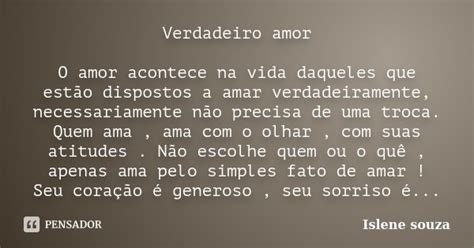 Verdadeiro amor

O amor acontece na vida daqueles que estão dispostos a amar verdadeiramente, necessariamente não precisa de uma troca. Quem ama , ama com o olhar , com suas atitudes . Não escolhe quem ou o quê , apenas ama pelo simples fato de amar ! Seu coração é generoso , seu sorriso é...

PENSADOR

Islene souza